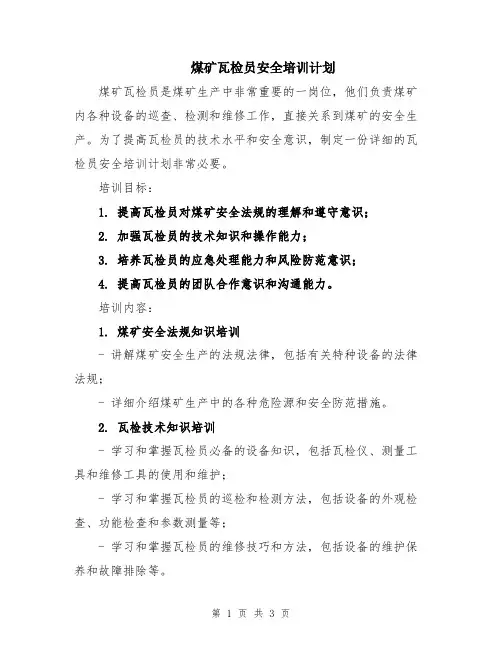 煤矿瓦检员安全培训计划

煤矿瓦检员是煤矿生产中非常重要的一岗位，他们负责煤矿内各种设备的巡查、检测和维修工作，直接关系到煤矿的安全生产。为了提高瓦检员的技术水平和安全意识，制定一份详细的瓦检员安全培训计划非常必要。

培训目标：

1. 提高瓦检员对煤矿安全法规的理解和遵守意识；

2. 加强瓦检员的技术知识和操作能力；

3. 培养瓦检员的应急处理能力和风险防范意识；

4. 提高瓦检员的团队合作意识和沟通能力。

培训内容：

1. 煤矿安全法规知识培训

- 讲解煤矿安全生产的法规法律，包括有关特种设备的法律法规；

- 详细介绍煤矿生产中的各种危险源和安全防范措施。

2. 瓦检技术知识培训

- 学习和掌握瓦检员必备的设备知识，包括瓦检仪、测量工具和维修工具的使用和维护；

- 学习和掌握瓦检员的巡检和检测方法，包括设备的外观检查、功能检查和参数测量等；

- 学习和掌握瓦检员的维修技巧和方法，包括设备的维护保养和故障排除等。

第 1 页 共 3 页